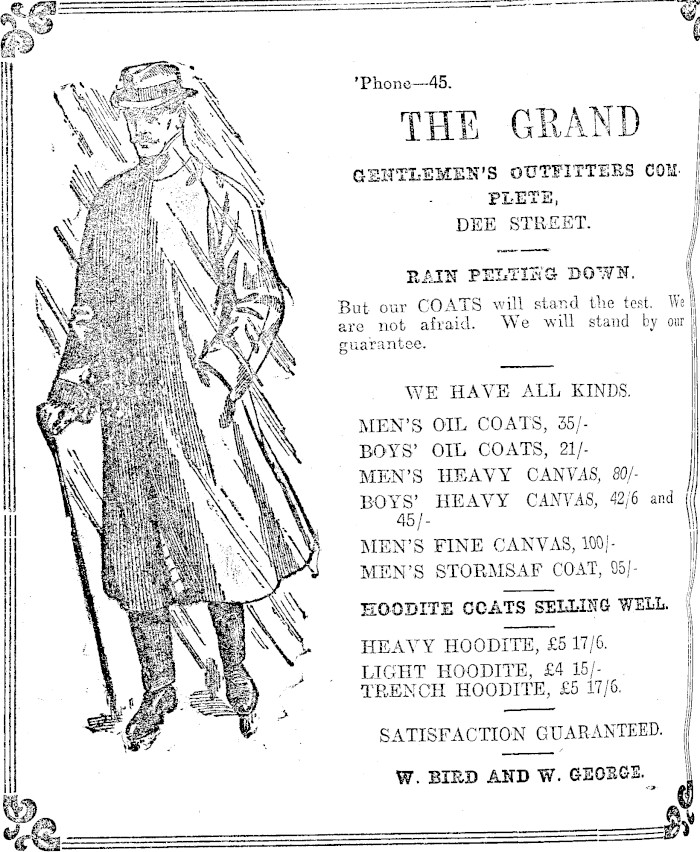 'Phone—45.

THE GRAND

GENTLEMEN'S OUTFITTERS COMPLETE, DEE STREET.

RAIN PELTING DOWN.

But our COATS will stand the test. We are not afraid. We will stand by our guarantee.

WE HAVE ALL KINDS.

MEN'S OIL COATS, 35/-
BOYS' OIL COATS, 21/-
MEN'S HEAVY CANVAS, 80/-
BOYS' HEAVY CANVAS, 42/6 and 45/-
MEN'S FINE CANVAS, 100/-
MEN'S STORMSAF COAT, 95/-

HOODITE COATS SELLING WELL.

HEAVY HOODITE, £5 17/6.
LIGHT HOODITE, £4 15/-
TRENCH HOODITE, £5 17/6.

SATISFACTION GUARANTEED.

W. BIRD AND W. GEORGE.